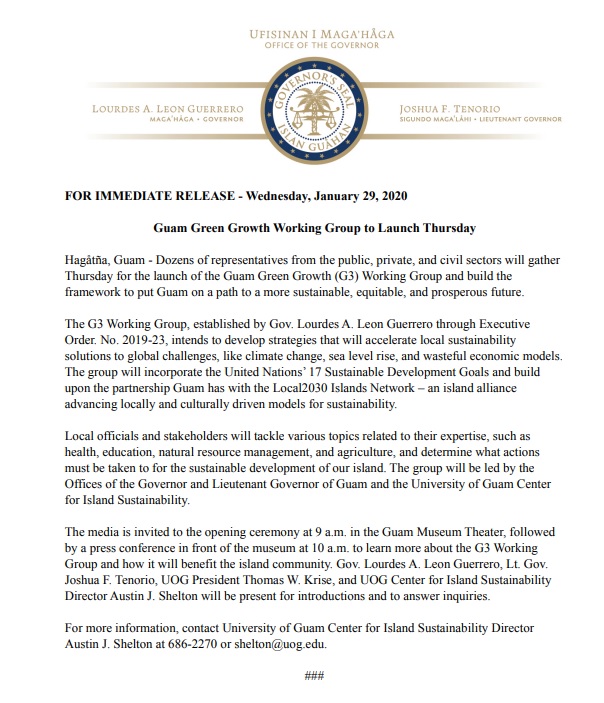 UFISINAN I MAGA'HÅGA
OFFICE OF THE GOVERNOR

LOURDES A. LEON GUERRERO
MAGA'HÅGA • GOVERNOR

GOVERNOR'S SEAL
ISLAN GUAHAN

JOSHUA F. TENORIO
SIGUNDO MAGA'LÅHI • LIEUTENANT GOVERNOR

FOR IMMEDIATE RELEASE - Wednesday, January 29, 2020

Guam Green Growth Working Group to Launch Thursday

Hagåtña, Guam - Dozens of representatives from the public, private, and civil sectors will gather Thursday for the launch of the Guam Green Growth (G3) Working Group and build the framework to put Guam on a path to a more sustainable, equitable, and prosperous future.

The G3 Working Group, established by Gov. Lourdes A. Leon Guerrero through Executive Order. No. 2019-23, intends to develop strategies that will accelerate local sustainability solutions to global challenges, like climate change, sea level rise, and wasteful economic models. The group will incorporate the United Nations' 17 Sustainable Development Goals and build upon the partnership Guam has with the Local2030 Islands Network – an island alliance advancing locally and culturally driven models for sustainability.

Local officials and stakeholders will tackle various topics related to their expertise, such as health, education, natural resource management, and agriculture, and determine what actions must be taken to for the sustainable development of our island. The group will be led by the Offices of the Governor and Lieutenant Governor of Guam and the University of Guam Center for Island Sustainability.

The media is invited to the opening ceremony at 9 a.m. in the Guam Museum Theater, followed by a press conference in front of the museum at 10 a.m. to learn more about the G3 Working Group and how it will benefit the island community. Gov. Lourdes A. Leon Guerrero, Lt. Gov. Joshua F. Tenorio, UOG President Thomas W. Krise, and UOG Center for Island Sustainability Director Austin J. Shelton will be present for introductions and to answer inquiries.

For more information, contact University of Guam Center for Island Sustainability Director Austin J. Shelton at 686-2270 or shelton@uog.edu.

###